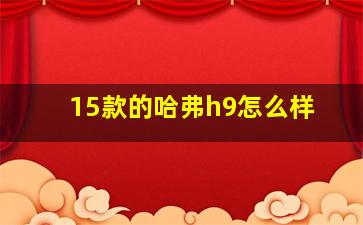 15款的哈弗h9怎么样